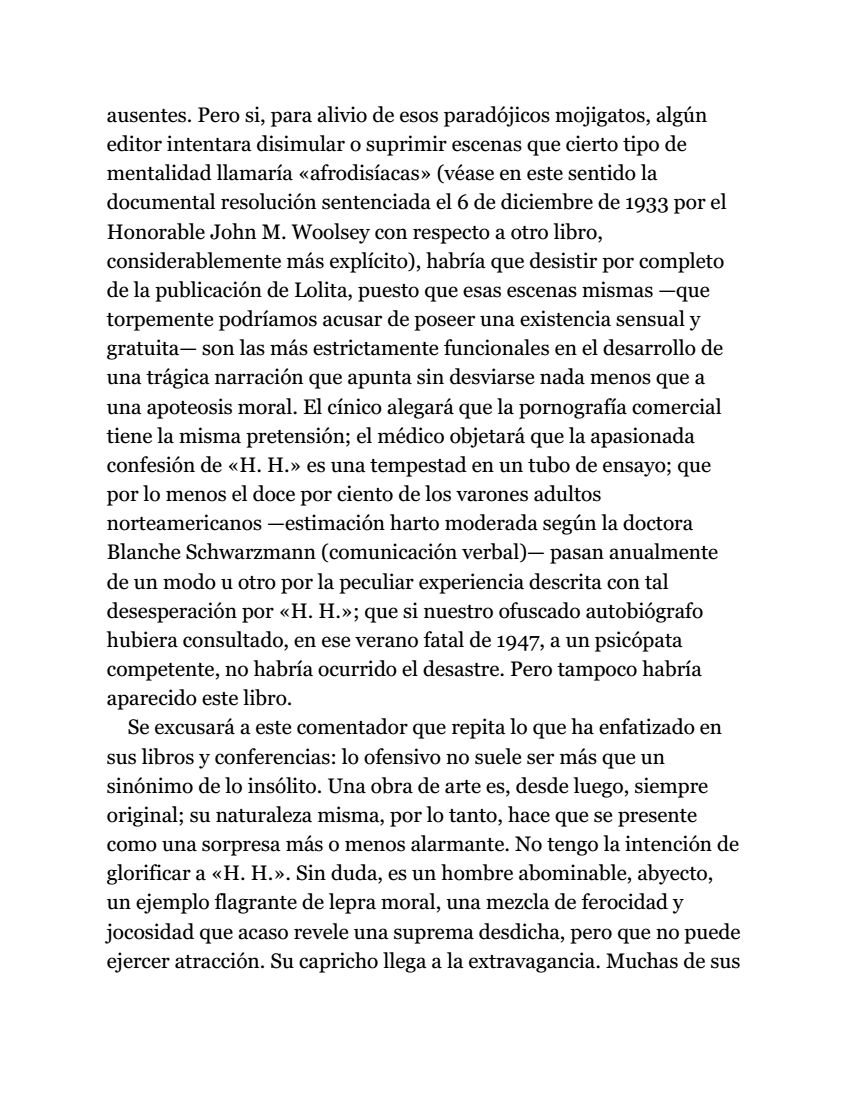 ausentes. Pero si, para alivio de esos paradójicos mojigatos, algún editor intentara disimular o suprimir escenas que cierto tipo de mentalidad llamaría «afrodisíacas» (véase en este sentido la documental resolución sentenciada el 6 de diciembre de 1933 por el Honorable John M. Woolsey con respecto a otro libro, considerablemente más explícito), habría que desistir por completo de la publicación de Lolita, puesto que esas escenas mismas —que torpemente podríamos acusar de poseer una existencia sensual y gratuita— son las más estrictamente funcionales en el desarrollo de una trágica narración que apunta sin desviarse nada menos que a una apoteosis moral. El cínico alegará que la pornografía comercial tiene la misma pretensión; el médico objetará que la apasionada confesión de «H. H.» es una tempestad en un tubo de ensayo; que por lo menos el doce por ciento de los varones adultos norteamericanos —estimación harto moderada según la doctora Blanche Schwarzmann (comunicación verbal)— pasan anualmente de un modo u otro por la peculiar experiencia descrita con tal desesperación por «H. H.»; que si nuestro ofuscado autobiógrafo hubiera consultado, en ese verano fatal de 1947, a un psicópata competente, no habría ocurrido el desastre. Pero tampoco habría aparecido este libro.

Se excusará a este comentador que repita lo que ha enfatizado en sus libros y conferencias: lo ofensivo no suele ser más que un sinónimo de lo insólito. Una obra de arte es, desde luego, siempre original; su naturaleza misma, por lo tanto, hace que se presente como una sorpresa más o menos alarmante. No tengo la intención de glorificar a «H. H.». Sin duda, es un hombre abominable, abyecto, un ejemplo flagrante de lepra moral, una mezcla de ferocidad y jocosidad que acaso revele una suprema desdicha, pero que no puede ejercer atracción. Su capricho llega a la extravagancia. Muchas de sus